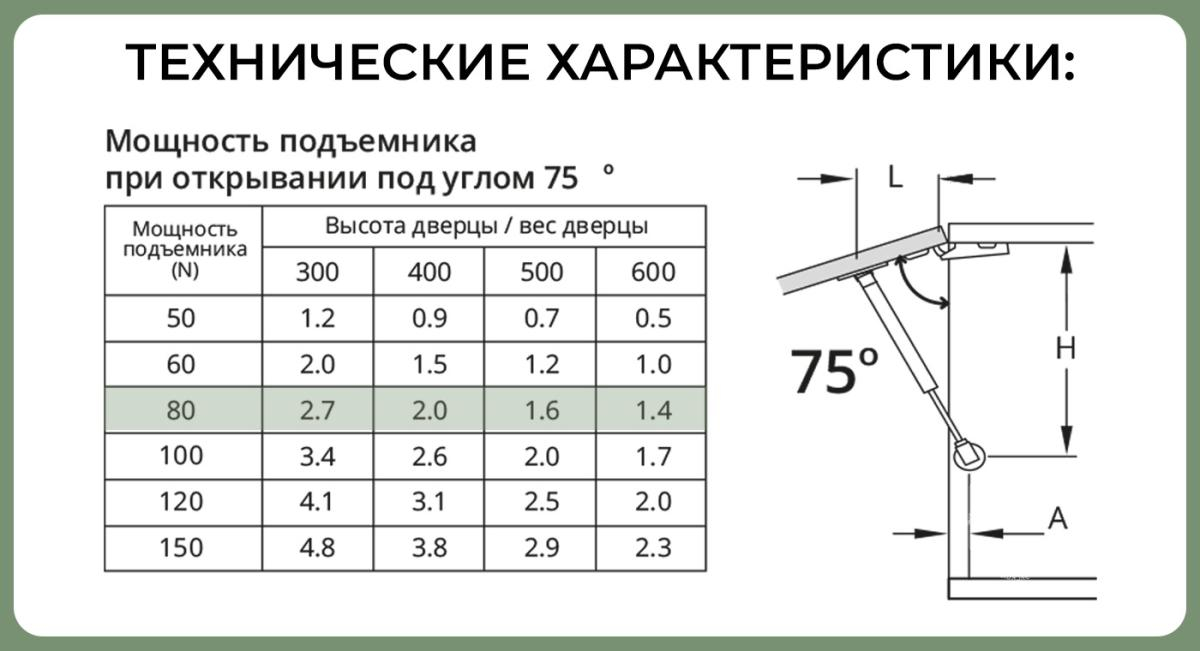 ТЕХНИЧЕСКИЕ ХАРАКТЕРИСТИКИ:

Мощность подъемника при открывании под углом 75 °

| Мощность подъемника (N) | Высота дверцы / вес дверцы | | | |
|---|---|---|---|---|
| | 300 | 400 | 500 | 600 |
| 50 | 1.2 | 0.9 | 0.7 | 0.5 |
| 60 | 2.0 | 1.5 | 1.2 | 1.0 |
| 80 | 2.7 | 2.0 | 1.6 | 1.4 |
| 100 | 3.4 | 2.6 | 2.0 | 1.7 |
| 120 | 4.1 | 3.1 | 2.5 | 2.0 |
| 150 | 4.8 | 3.8 | 2.9 | 2.3 |

L

75°

H

A